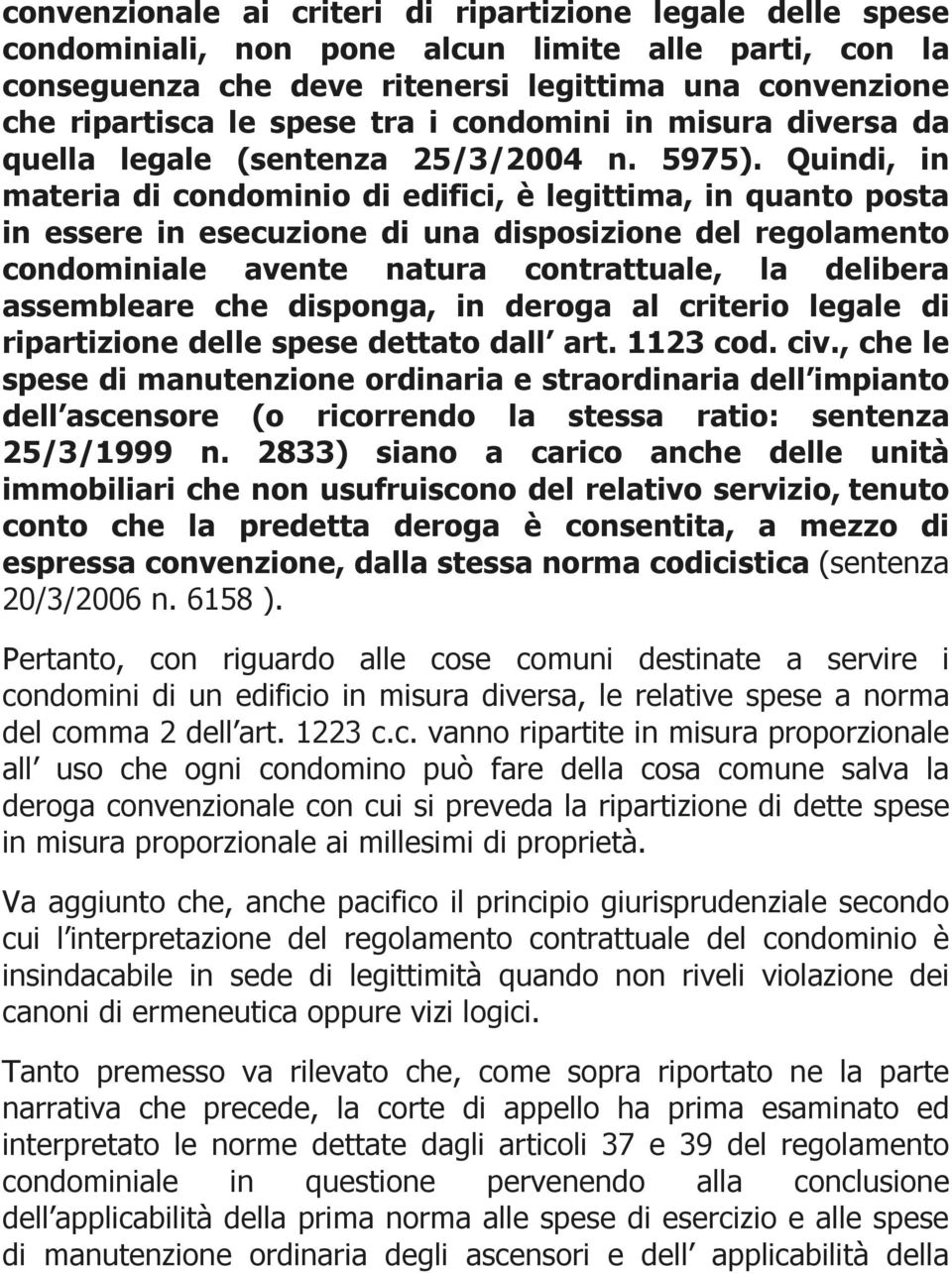 convenzionale ai criteri di ripartizione legale delle spese condominiali, non pone alcun limite alle parti, con la conseguenza che deve ritenersi legittima una convenzione che ripartisca le spese tra i condomini in misura diversa da quella legale (sentenza 25/3/2004 n. 5975). Quindi, in materia di condominio di edifici, è legittima, in quanto posta in essere in esecuzione di una disposizione del regolamento condominiale avente natura contrattuale, la delibera assembleare che disponga, in deroga al criterio legale di ripartizione delle spese dettato dall art. 1123 cod. civ., che le spese di manutenzione ordinaria e straordinaria dell impianto dell ascensore (o ricorrendo la stessa ratio: sentenza 25/3/1999 n. 2833) siano a carico anche delle unità immobiliari che non usufruiscono del relativo servizio, tenuto conto che la predetta deroga è consentita, a mezzo di espressa convenzione, dalla stessa norma codicistica (sentenza 20/3/2006 n. 6158 ).

Pertanto, con riguardo alle cose comuni destinate a servire i condomini di un edificio in misura diversa, le relative spese a norma del comma 2 dell art. 1223 c.c. vanno ripartite in misura proporzionale all uso che ogni condomino può fare della cosa comune salva la deroga convenzionale con cui si preveda la ripartizione di dette spese in misura proporzionale ai millesimi di proprietà.

Va aggiunto che, anche pacifico il principio giurisprudenziale secondo cui l interpretazione del regolamento contrattuale del condominio è insindacabile in sede di legittimità quando non riveli violazione dei canoni di ermeneutica oppure vizi logici.

Tanto premesso va rilevato che, come sopra riportato ne la parte narrativa che precede, la corte di appello ha prima esaminato ed interpretato le norme dettate dagli articoli 37 e 39 del regolamento condominiale in questione pervenendo alla conclusione dell applicabilità della prima norma alle spese di esercizio e alle spese di manutenzione ordinaria degli ascensori e dell applicabilità della